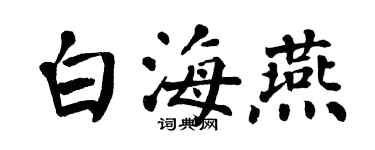 白海燕
词典网